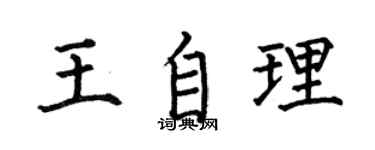 王自理

词典网